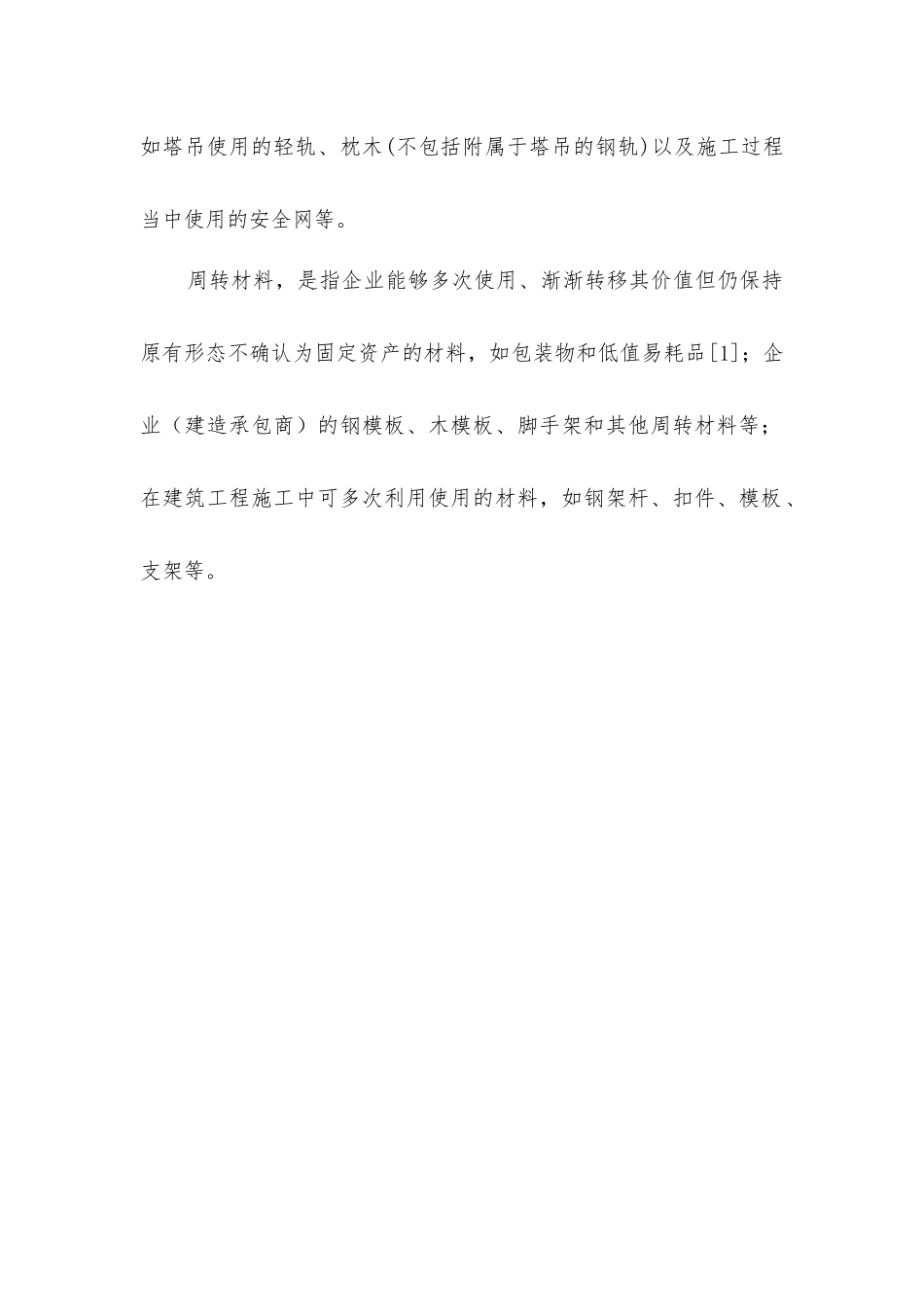 如塔吊使用的轻轨、枕木(不包括附属于塔吊的钢轨)以及施工过程当中使用的安全网等。

周转材料，是指企业能够多次使用、渐渐转移其价值但仍保持原有形态不确认为固定资产的材料，如包装物和低值易耗品[1]；企业（建造承包商）的钢模板、木模板、脚手架和其他周转材料等；在建筑工程施工中可多次利用使用的材料，如钢架杆、扣件、模板、支架等。